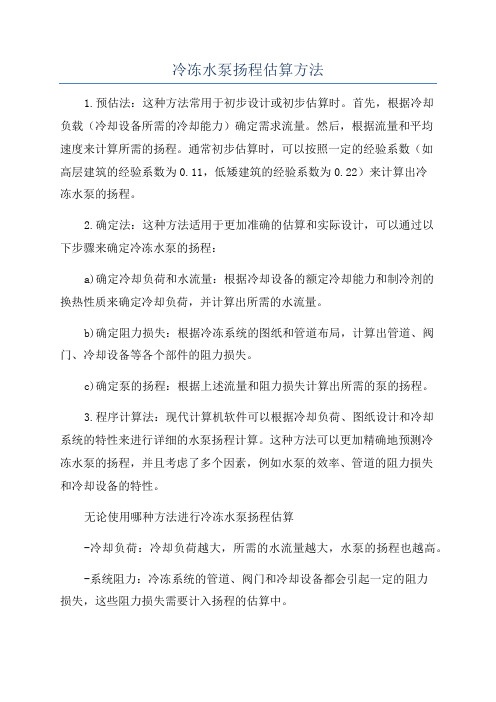 冷冻水泵扬程估算方法

1.预估法：这种方法常用于初步设计或初步估算时。首先，根据冷却负载（冷却设备所需的冷却能力）确定需求流量。然后，根据流量和平均速度来计算所需的扬程。通常初步估算时，可以按照一定的经验系数（如高层建筑的经验系数为0.11，低矮建筑的经验系数为0.22）来计算出冷冻水泵的扬程。

2.确定法：这种方法适用于更加准确的估算和实际设计，可以通过以下步骤来确定冷冻水泵的扬程：

a)确定冷却负荷和水流量：根据冷却设备的额定冷却能力和制冷剂的换热性质来确定冷却负荷，并计算出所需的水流量。

b)确定阻力损失：根据冷冻系统的图纸和管道布局，计算出管道、阀门、冷却设备等各个部件的阻力损失。

c)确定泵的扬程：根据上述流量和阻力损失计算出所需的泵的扬程。

3.程序计算法：现代计算机软件可以根据冷却负荷、图纸设计和冷却系统的特性来进行详细的水泵扬程计算。这种方法可以更加精确地预测冷冻水泵的扬程，并且考虑了多个因素，例如水泵的效率、管道的阻力损失和冷却设备的特性。

无论使用哪种方法进行冷冻水泵扬程估算

-冷却负荷：冷却负荷越大，所需的水流量越大，水泵的扬程也越高。

-系统阻力：冷冻系统的管道、阀门和冷却设备都会引起一定的阻力损失，这些阻力损失需要计入扬程的估算中。